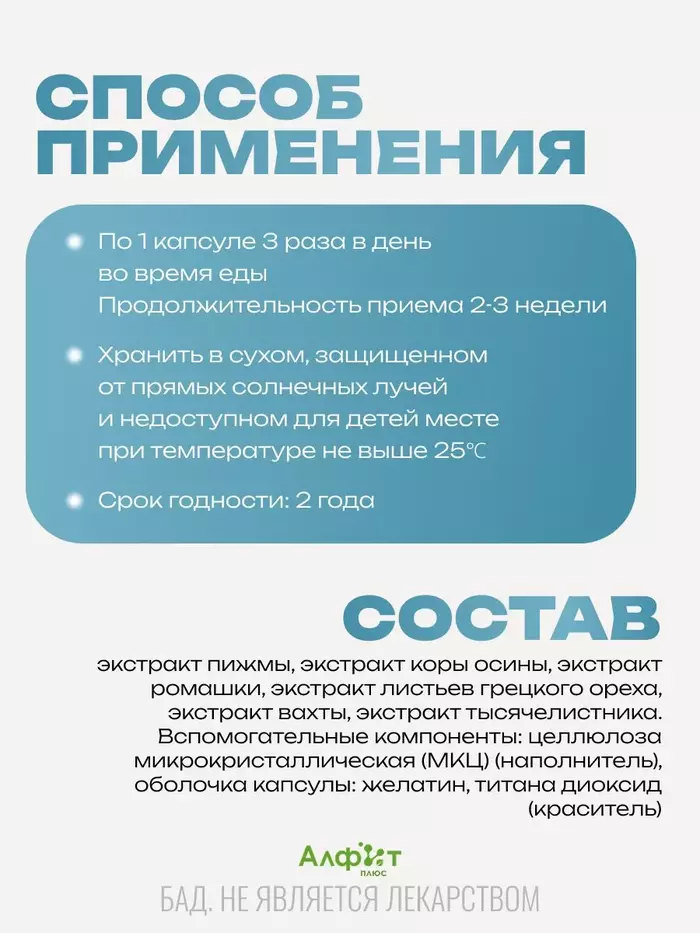 СПОСОБ ПРИМЕНЕНИЯ

По 1 капсуле 3 раза в день во время еды
Продолжительность приема 2-3 недели

Хранить в сухом, защищенном от прямых солнечных лучей и недоступном для детей месте при температуре не выше 25℃

Срок годности: 2 года

СОСТАВ

экстракт пижмы, экстракт коры осины, экстракт ромашки, экстракт листьев грецкого ореха, экстракт вахты, экстракт тысячелистника. Вспомогательные компоненты: целлюлоза микрокристаллическая (МКЦ) (наполнитель), оболочка капсулы: желатин, титана диоксид (краситель)

Алфит
плюс

БАД. НЕ ЯВЛЯЕТСЯ ЛЕКАРСТВОМ